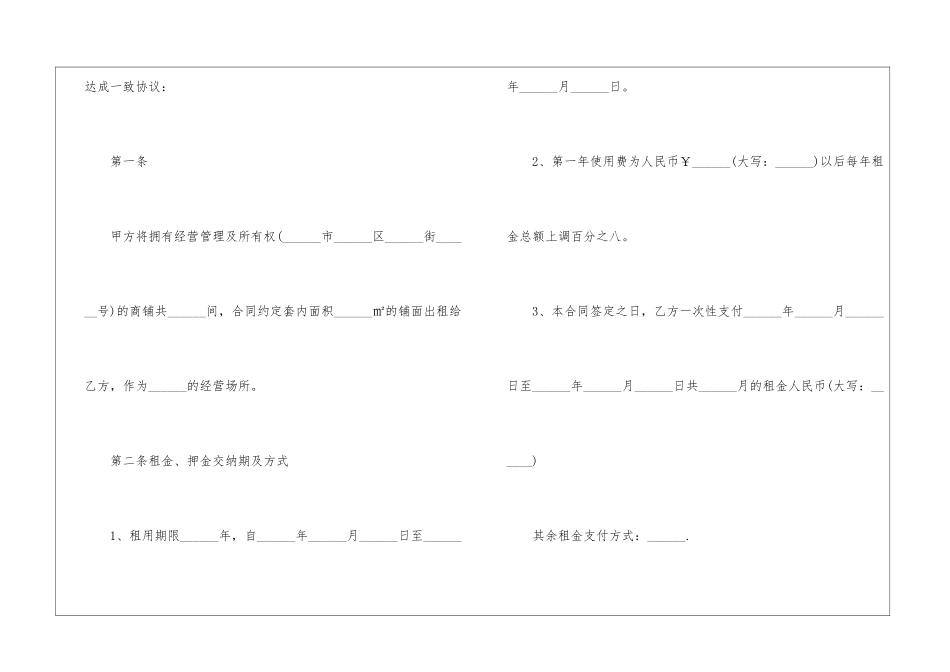 达成一致协议：

第一条

甲方将拥有经营管理及所有权(____市____区____街____号)的商铺共____间，合同约定套内面积____㎡的铺面出租给乙方，作为____的经营场所。

第二条租金、押金交纳期及方式

1、租用期限____年，自____年____月____日至____年____月____日。

2、第一年使用费为人民币￥____(大写：____)以后每年租金总额上调百分之八。

3、本合同签定之日，乙方一次性支付____年____月____日至____年____月____日共____月的租金人民币(大写：____)

其余租金支付方式：____.